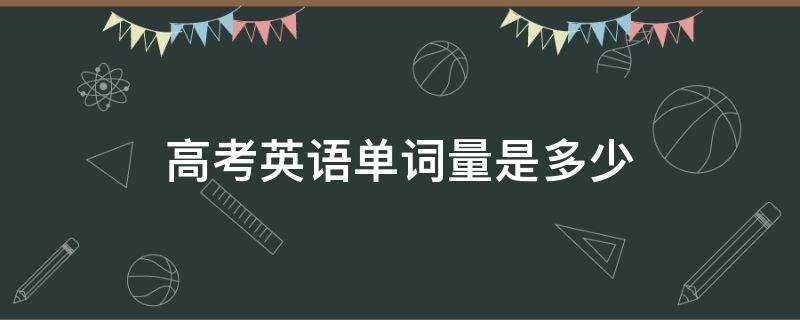 高考英语单词量是多少